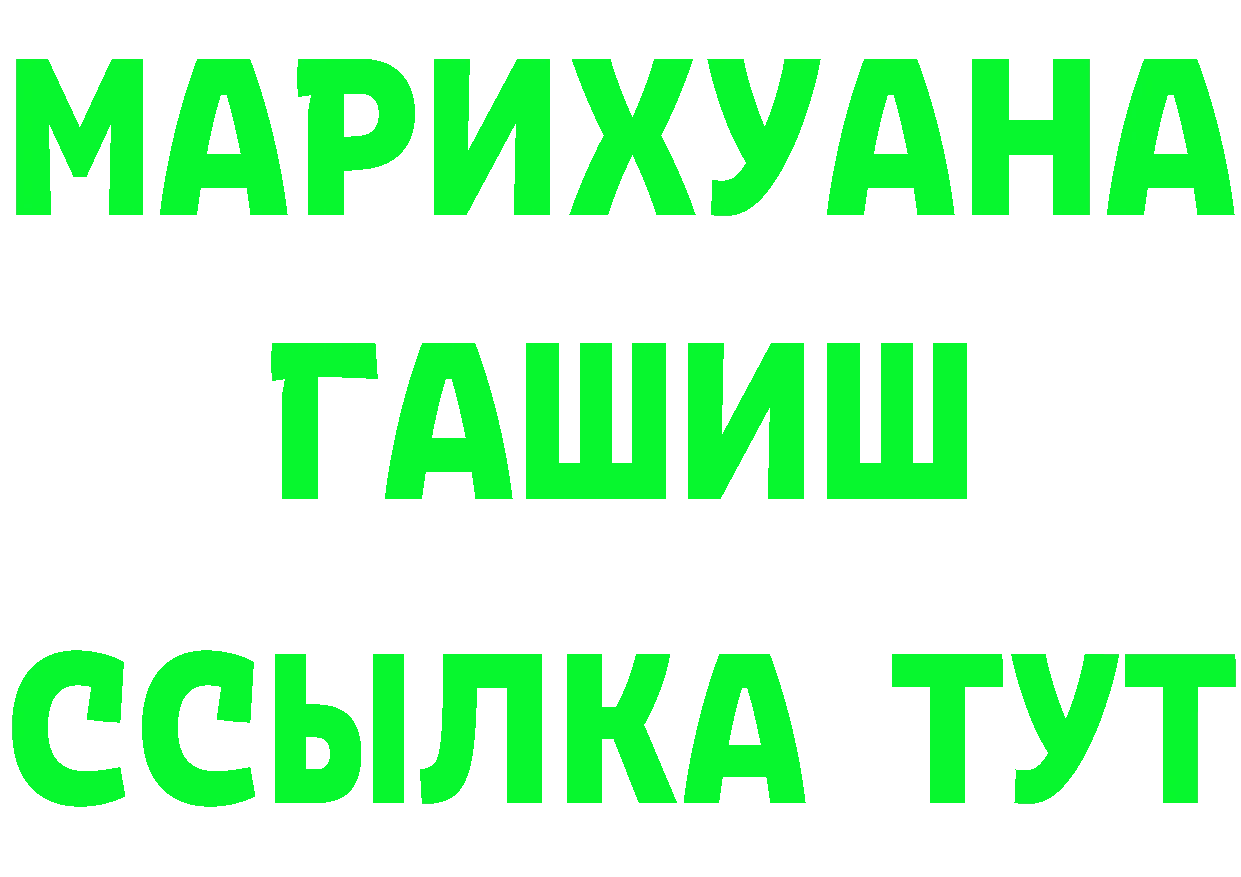 МАРИХУАНА
ГАШИШ
ССЫЛКА ТУТ